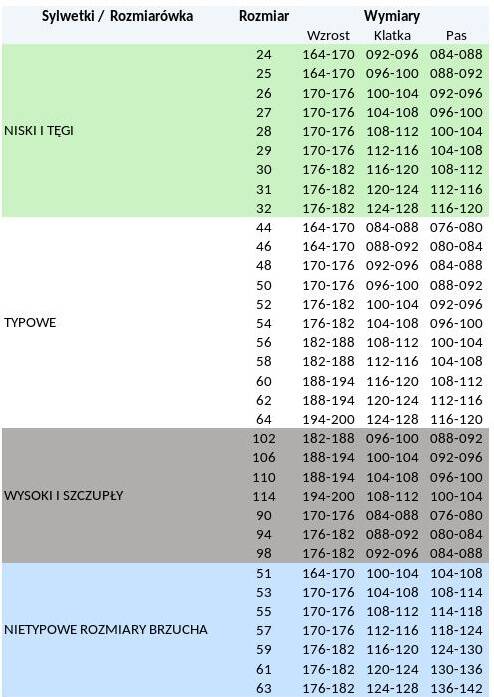 | Sylwetki / Rozmiarówka | Rozmiar | Wymiary | | |
|---|---|---|---|---|
| | | Wzrost | Klatka | Pas |
| NISKI I TĘGI | 24 | 164-170 | 092-096 | 084-088 |
| | 25 | 164-170 | 096-100 | 088-092 |
| | 26 | 170-176 | 100-104 | 092-096 |
| | 27 | 170-176 | 104-108 | 096-100 |
| | 28 | 170-176 | 108-112 | 100-104 |
| | 29 | 170-176 | 112-116 | 104-108 |
| | 30 | 176-182 | 116-120 | 108-112 |
| | 31 | 176-182 | 120-124 | 112-116 |
| | 32 | 176-182 | 124-128 | 116-120 |
| TYPOWE | 44 | 164-170 | 084-088 | 076-080 |
| | 46 | 164-170 | 088-092 | 080-084 |
| | 48 | 170-176 | 092-096 | 084-088 |
| | 50 | 170-176 | 096-100 | 088-092 |
| | 52 | 176-182 | 100-104 | 092-096 |
| | 54 | 176-182 | 104-108 | 096-100 |
| | 56 | 182-188 | 108-112 | 100-104 |
| | 58 | 182-188 | 112-116 | 104-108 |
| | 60 | 188-194 | 116-120 | 108-112 |
| | 62 | 188-194 | 120-124 | 112-116 |
| | 64 | 194-200 | 124-128 | 116-120 |
| WYSOKI I SZCZUPŁY | 102 | 182-188 | 096-100 | 088-092 |
| | 106 | 188-194 | 100-104 | 092-096 |
| | 110 | 188-194 | 104-108 | 096-100 |
| | 114 | 194-200 | 108-112 | 100-104 |
| | 90 | 170-176 | 084-088 | 076-080 |
| | 94 | 176-182 | 088-092 | 080-084 |
| | 98 | 176-182 | 092-096 | 084-088 |
| NIETYPOWE ROZMIARY BRZUCHA | 51 | 164-170 | 100-104 | 104-108 |
| | 53 | 170-176 | 104-108 | 108-114 |
| | 55 | 170-176 | 108-112 | 114-118 |
| | 57 | 170-176 | 112-116 | 118-124 |
| | 59 | 176-182 | 116-120 | 124-130 |
| | 61 | 176-182 | 120-124 | 130-136 |
| | 63 | 176-182 | 124-128 | 136-142 |